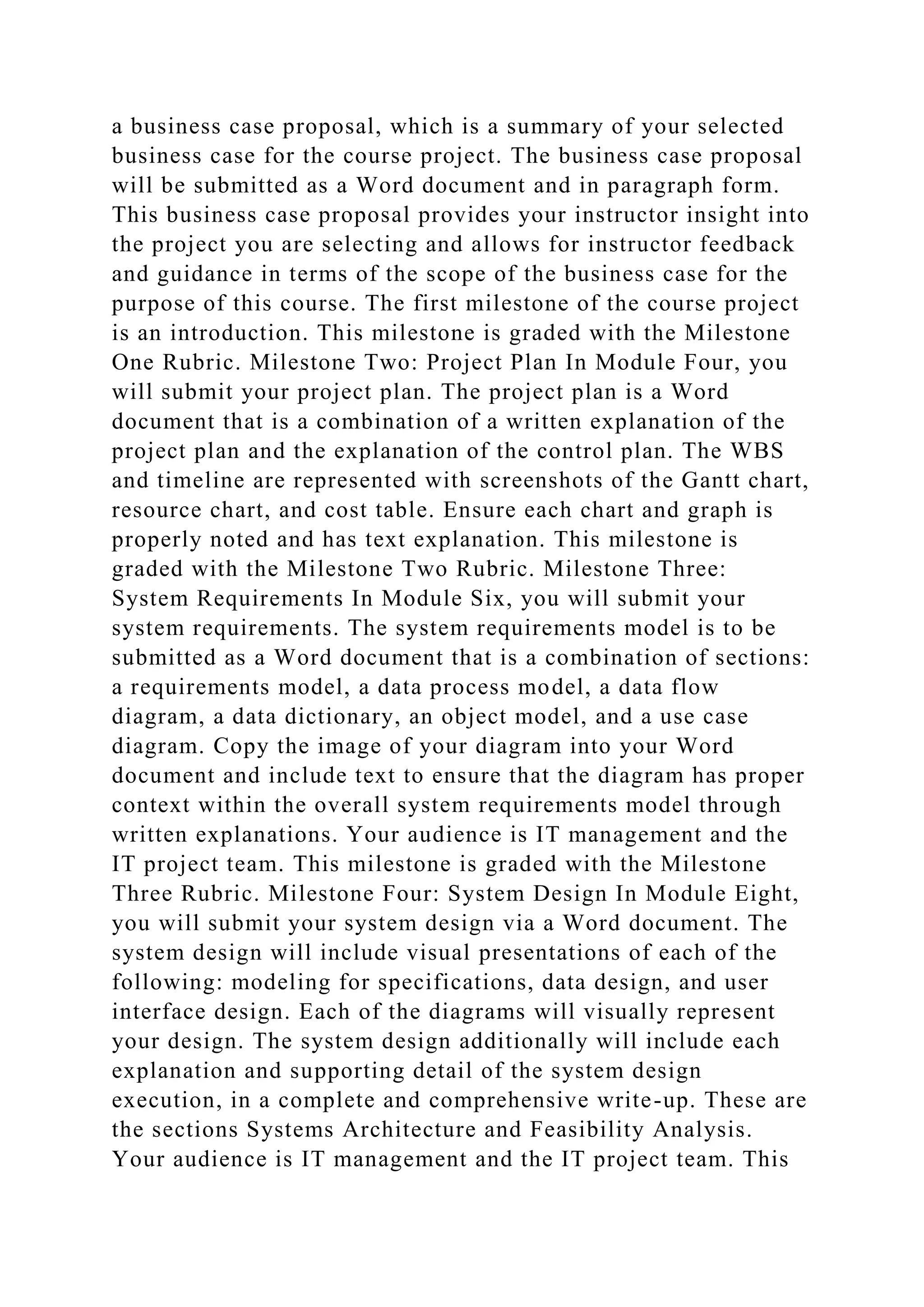 a business case proposal, which is a summary of your selected business case for the course project. The business case proposal will be submitted as a Word document and in paragraph form. This business case proposal provides your instructor insight into the project you are selecting and allows for instructor feedback and guidance in terms of the scope of the business case for the purpose of this course. The first milestone of the course project is an introduction. This milestone is graded with the Milestone One Rubric. Milestone Two: Project Plan In Module Four, you will submit your project plan. The project plan is a Word document that is a combination of a written explanation of the project plan and the explanation of the control plan. The WBS and timeline are represented with screenshots of the Gantt chart, resource chart, and cost table. Ensure each chart and graph is properly noted and has text explanation. This milestone is graded with the Milestone Two Rubric. Milestone Three: System Requirements In Module Six, you will submit your system requirements. The system requirements model is to be submitted as a Word document that is a combination of sections: a requirements model, a data process model, a data flow diagram, a data dictionary, an object model, and a use case diagram. Copy the image of your diagram into your Word document and include text to ensure that the diagram has proper context within the overall system requirements model through written explanations. Your audience is IT management and the IT project team. This milestone is graded with the Milestone Three Rubric. Milestone Four: System Design In Module Eight, you will submit your system design via a Word document. The system design will include visual presentations of each of the following: modeling for specifications, data design, and user interface design. Each of the diagrams will visually represent your design. The system design additionally will include each explanation and supporting detail of the system design execution, in a complete and comprehensive write-up. These are the sections Systems Architecture and Feasibility Analysis. Your audience is IT management and the IT project team. This